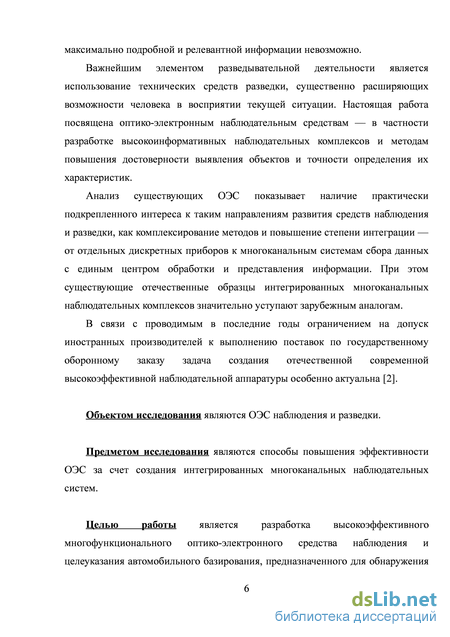 максимально подробной и релевантной информации невозможно.

Важнейшим элементом разведывательной деятельности является использование технических средств разведки, существенно расширяющих возможности человека в восприятии текущей ситуации. Настоящая работа посвящена оптико-электронным наблюдательным средствам — в частности разработке высокоинформативных наблюдательных комплексов и методам повышения достоверности выявления объектов и точности определения их характеристик.

Анализ существующих ОЭС показывает наличие практически подкрепленного интереса к таким направлениям развития средств наблюдения и разведки, как комплексирование методов и повышение степени интеграции — от отдельных дискретных приборов к многоканальным системам сбора данных с единым центром обработки и представления информации. При этом существующие отечественные образцы интегрированных многоканальных наблюдательных комплексов значительно уступают зарубежным аналогам.

В связи с проводимым в последние годы ограничением на допуск иностранных производителей к выполнению поставок по государственному оборонному заказу задача создания отечественной современной высокоэффективной наблюдательной аппаратуры особенно актуальна [2].

Объектом исследования являются ОЭС наблюдения и разведки.

Предметом исследования являются способы повышения эффективности ОЭС за счет создания интегрированных многоканальных наблюдательных систем.

Целью работы является разработка высокоэффективного многофункционального оптико-электронного средства наблюдения и целеуказания автомобильного базирования, предназначенного для обнаружения

6

dsLib.net
библиотека диссертаций